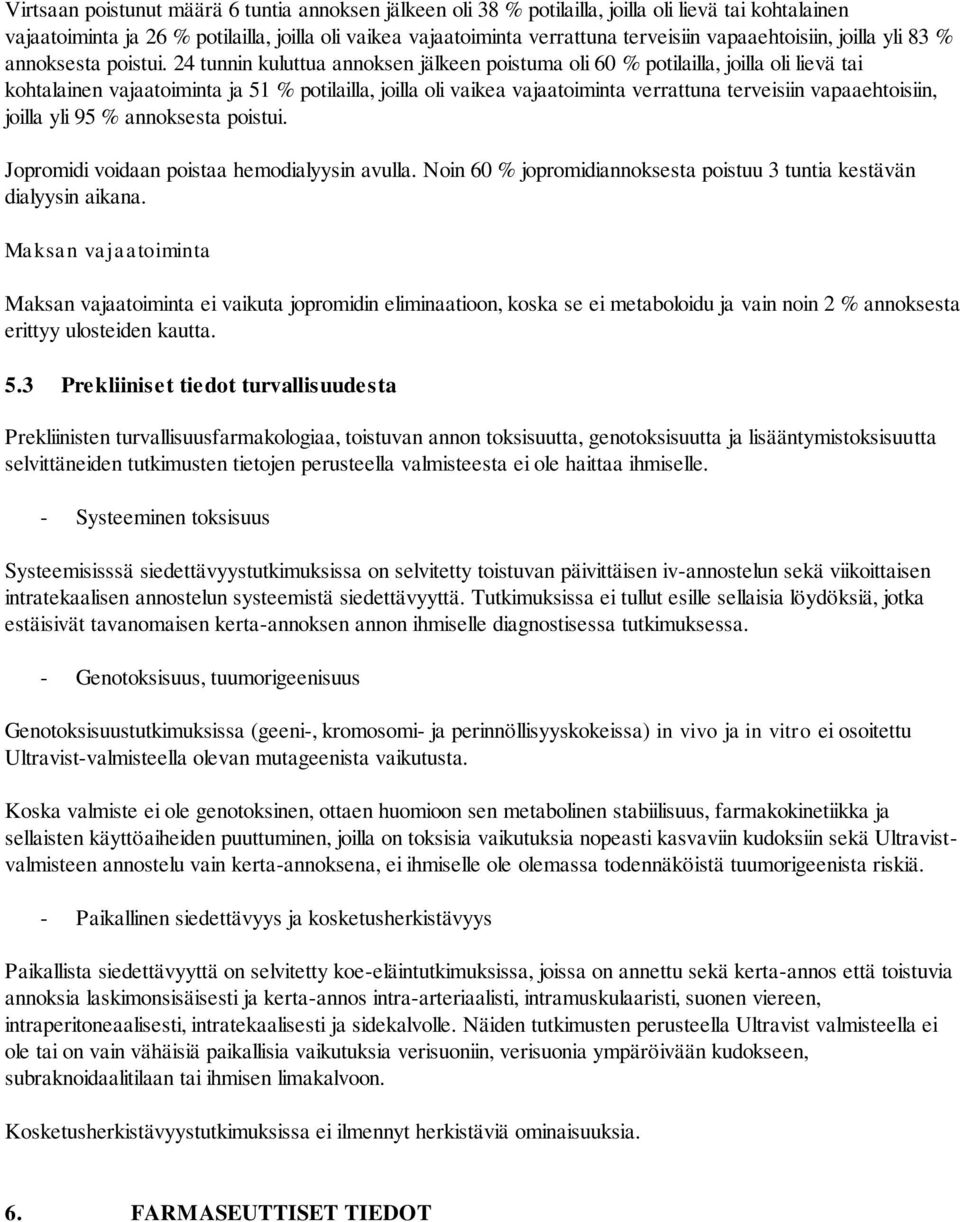 Virtsaan poistunut määrä 6 tuntia annoksen jälkeen oli 38 % potilailla, joilla oli lievä tai kohtalainen vajaatoiminta ja 26 % potilailla, joilla oli vaikea vajaatoiminta verrattuna terveisiin vapaaehtoisiin, joilla yli 83 % annoksesta poistui. 24 tunnin kuluttua annoksen jälkeen poistuma oli 60 % potilailla, joilla oli lievä tai kohtalainen vajaatoiminta ja 51 % potilailla, joilla oli vaikea vajaatoiminta verrattuna terveisiin vapaaehtoisiin, joilla yli 95 % annoksesta poistui.

Jopromidi voidaan poistaa hemodialyysin avulla. Noin 60 % jopromidiannoksesta poistuu 3 tuntia kestävän dialyysin aikana.

Maksan vajaatoiminta

Maksan vajaatoiminta ei vaikuta jopromidin eliminaatioon, koska se ei metaboloidu ja vain noin 2 % annoksesta erittyy ulosteiden kautta.

5.3 Prekliiniset tiedot turvallisuudesta

Prekliinisten turvallisuusfarmakologiaa, toistuvan annon toksisuutta, genotoksisuutta ja lisääntymistoksisuutta selvittäneiden tutkimusten tietojen perusteella valmisteesta ei ole haittaa ihmiselle.

- Systeeminen toksisuus

Systeemisisssä siedettävyystutkimuksissa on selvitetty toistuvan päivittäisen iv-annostelun sekä viikoittaisen intratekaalisen annostelun systeemistä siedettävyyttä. Tutkimuksissa ei tullut esille sellaisia löydöksiä, jotka estäisivät tavanomaisen kerta-annoksen annon ihmiselle diagnostisessa tutkimuksessa.

- Genotoksisuus, tuumorigeenisuus

Genotoksisuustutkimuksissa (geeni-, kromosomi- ja perinnöllisyyskokeissa) in vivo ja in vitro ei osoitettu Ultravist-valmisteella olevan mutageenista vaikutusta.

Koska valmiste ei ole genotoksinen, ottaen huomioon sen metabolinen stabiilisuus, farmakokinetiikka ja sellaisten käyttöaiheiden puuttuminen, joilla on toksisia vaikutuksia nopeasti kasvaviin kudoksiin sekä Ultravist-valmisteen annostelu vain kerta-annoksena, ei ihmiselle ole olemassa todennäköistä tuumorigeenista riskiä.

- Paikallinen siedettävyys ja kosketusherkistävyys

Paikallista siedettävyyttä on selvitetty koe-eläintutkimuksissa, joissa on annettu sekä kerta-annos että toistuvia annoksia laskimonsisäisesti ja kerta-annos intra-arteriaalisti, intramuskulaaristi, suonen viereen, intraperitoneaalisesti, intratekaalisesti ja sidekalvolle. Näiden tutkimusten perusteella Ultravist valmisteella ei ole tai on vain vähäisiä paikallisia vaikutuksia verisuoniin, verisuonia ympäröivään kudokseen, subraknoidaalitilaan tai ihmisen limakalvoon.

Kosketusherkistävyystutkimuksissa ei ilmennyt herkistäviä ominaisuuksia.

6. FARMASEUTTISET TIEDOT